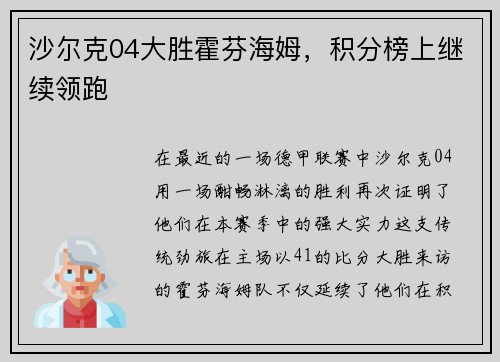 沙尔克04大胜霍芬海姆，积分榜上继续领跑

在最近的一场德甲联赛中沙尔克04用一场酣畅淋漓的胜利再次证明了他们在本赛季中的强大实力这支传统劲旅在主场以41的比分大胜来访的霍芬海姆队不仅延续了他们在积